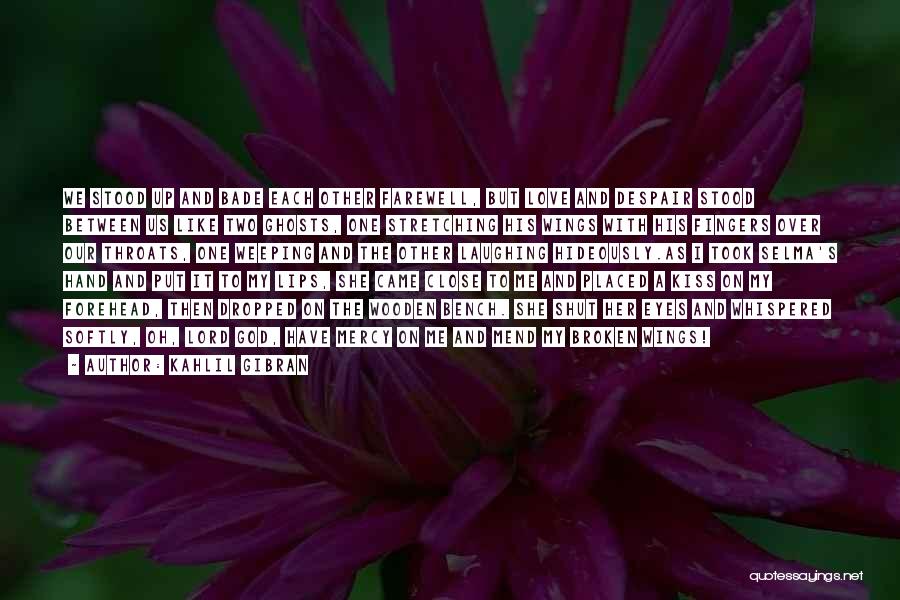 WE STOOD UP AND BADE EACH OTHER FAREWELL, BUT LOVE AND DESPAIR STOOD BETWEEN US LIKE TWO GHOSTS, ONE STRETCHING HIS WINGS WITH HIS FINGERS OVER OUR THROATS, ONE WEEPING AND THE OTHER LAUGHING HIDEOUSLY.AS I TOOK SELMA'S HAND AND PUT IT TO MY LIPS, SHE CAME CLOSE TO ME AND PLACED A KISS ON MY FOREHEAD, THEN DROPPED ON THE WOODEN BENCH. SHE SHUT HER EYES AND WHISPERED SOFTLY, OH, LORD GOD, HAVE MERCY ON ME AND MEND MY BROKEN WINGS!

- AUTHOR: KAHLIL GIBRAN

quotessayings.net